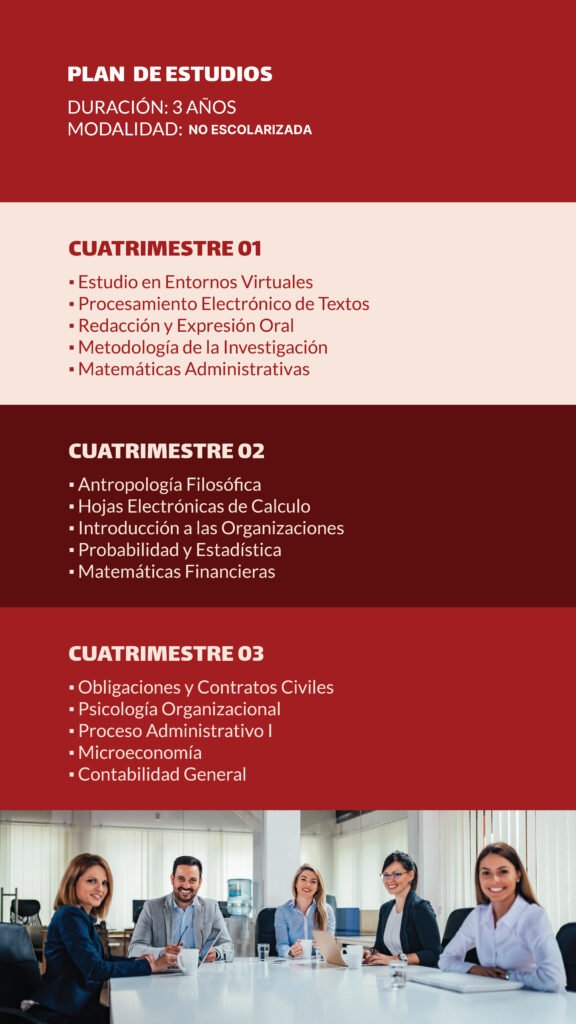 PLAN DE ESTUDIOS
DURACIÓN: 3 AÑOS
MODALIDAD: NO ESCOLARIZADA

CUATRIMESTRE 01
▪ Estudio en Entornos Virtuales
▪ Procesamiento Electrónico de Textos
▪ Redacción y Expresión Oral
▪ Metodología de la Investigación
▪ Matemáticas Administrativas

CUATRIMESTRE 02
▪ Antropología Filosófica
▪ Hojas Electrónicas de Calculo
▪ Introducción a las Organizaciones
▪ Probabilidad y Estadística
▪ Matemáticas Financieras

CUATRIMESTRE 03
▪ Obligaciones y Contratos Civiles
▪ Psicología Organizacional
▪ Proceso Administrativo I
▪ Microeconomía
▪ Contabilidad General